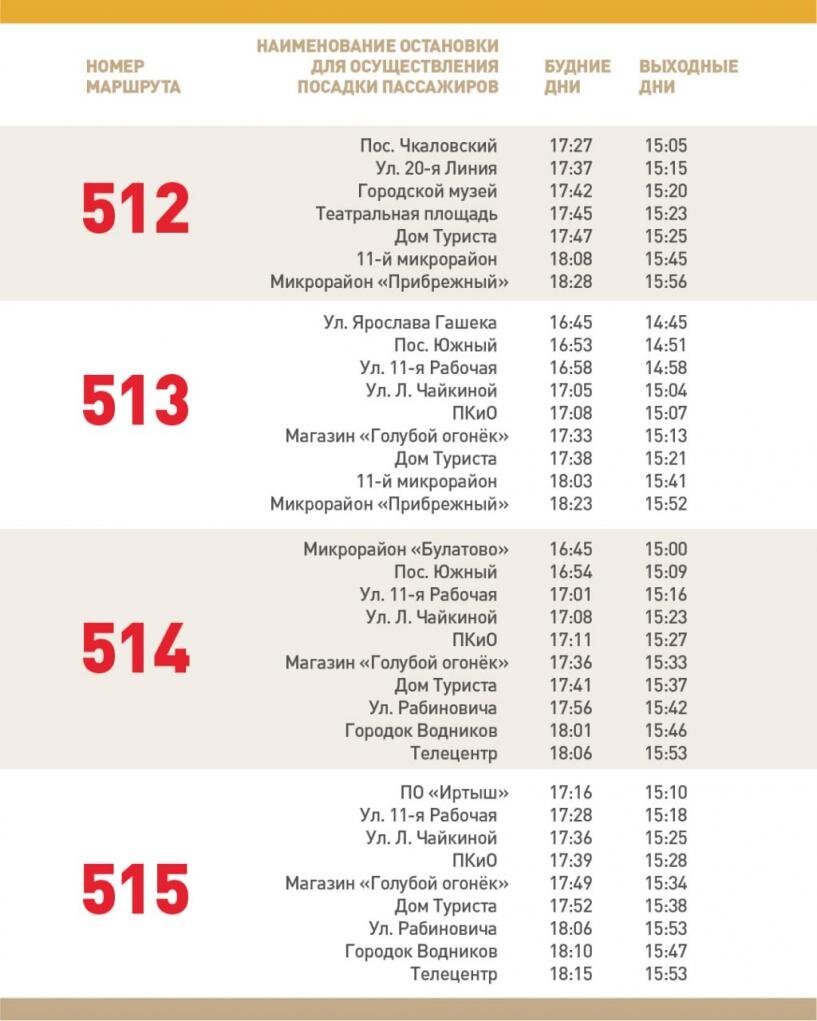 | НОМЕР МАРШРУТА | НАИМЕНОВАНИЕ ОСТАНОВКИ ДЛЯ ОСУЩЕСТВЛЕНИЯ ПОСАДКИ ПАССАЖИРОВ | БУДНИЕ ДНИ | ВЫХОДНЫЕ ДНИ |
|---|---|---|---|
| 512 | Пос. Чкаловский | 17:27 | 15:05 |
| | Ул. 20-я Линия | 17:37 | 15:15 |
| | Городской музей | 17:42 | 15:20 |
| | Театральная площадь | 17:45 | 15:23 |
| | Дом Туриста | 17:47 | 15:25 |
| | 11-й микрорайон | 18:08 | 15:45 |
| | Микрорайон «Прибрежный» | 18:28 | 15:56 |
| 513 | Ул. Ярослава Гашека | 16:45 | 14:45 |
| | Пос. Южный | 16:53 | 14:51 |
| | Ул. 11-я Рабочая | 16:58 | 14:58 |
| | Ул. Л. Чайкиной | 17:05 | 15:04 |
| | ПКиО | 17:08 | 15:07 |
| | Магазин «Голубой огонёк» | 17:33 | 15:13 |
| | Дом Туриста | 17:38 | 15:21 |
| | 11-й микрорайон | 18:03 | 15:41 |
| | Микрорайон «Прибрежный» | 18:23 | 15:52 |
| 514 | Микрорайон «Булатово» | 16:45 | 15:00 |
| | Пос. Южный | 16:54 | 15:09 |
| | Ул. 11-я Рабочая | 17:01 | 15:16 |
| | Ул. Л. Чайкиной | 17:08 | 15:23 |
| | ПКиО | 17:11 | 15:27 |
| | Магазин «Голубой огонёк» | 17:36 | 15:33 |
| | Дом Туриста | 17:41 | 15:37 |
| | Ул. Рабиновича | 17:56 | 15:42 |
| | Городок Водников | 18:01 | 15:46 |
| | Телецентр | 18:06 | 15:53 |
| 515 | ПО «Иртыш» | 17:16 | 15:10 |
| | Ул. 11-я Рабочая | 17:28 | 15:18 |
| | Ул. Л. Чайкиной | 17:36 | 15:25 |
| | ПКиО | 17:39 | 15:28 |
| | Магазин «Голубой огонёк» | 17:49 | 15:34 |
| | Дом Туриста | 17:52 | 15:38 |
| | Ул. Рабиновича | 18:06 | 15:53 |
| | Городок Водников | 18:10 | 15:47 |
| | Телецентр | 18:15 | 15:53 |